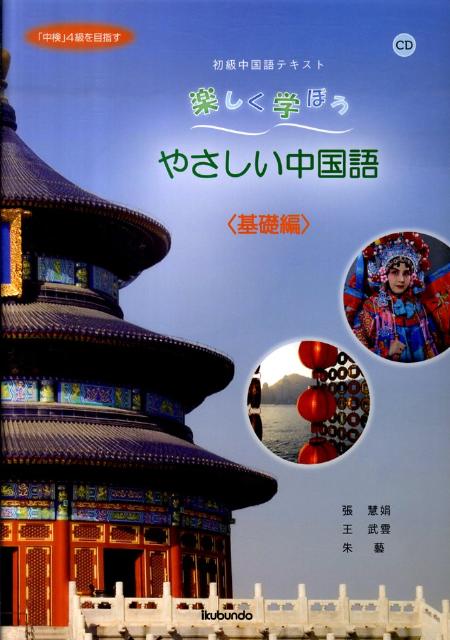 「中検」4級を目指す

CD

初級中国語テキスト

楽しく学ぼう

やさしい中国語

〈基礎編〉

張 慧娟
王 武雲
朱 藝

ikubundo